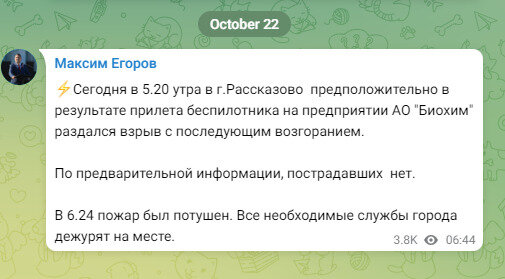 October 22

Максим Егоров

⚡Сегодня в 5.20 утра в г.Рассказово  предположительно в результате прилета беспилотника на предприятии АО "Биохим" раздался взрыв с последующим возгоранием.

По предварительной информации, пострадавших  нет.

В 6.24 пожар был потушен. Все необходимые службы города дежурят на месте.

3.8K 06:44